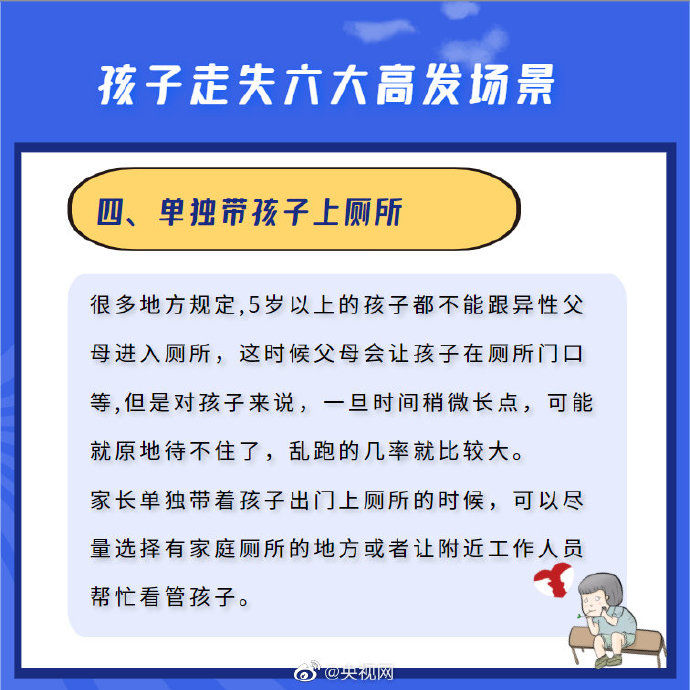 孩子走失六大高发场景

四、单独带孩子上厕所

很多地方规定,5岁以上的孩子都不能跟异性父母进入厕所，这时候父母会让孩子在厕所门口等,但是对孩子来说，一旦时间稍微长点，可能就原地待不住了，乱跑的几率就比较大。

家长单独带着孩子出门上厕所的时候，可以尽量选择有家庭厕所的地方或者让附近工作人员帮忙看管孩子。

@央视网